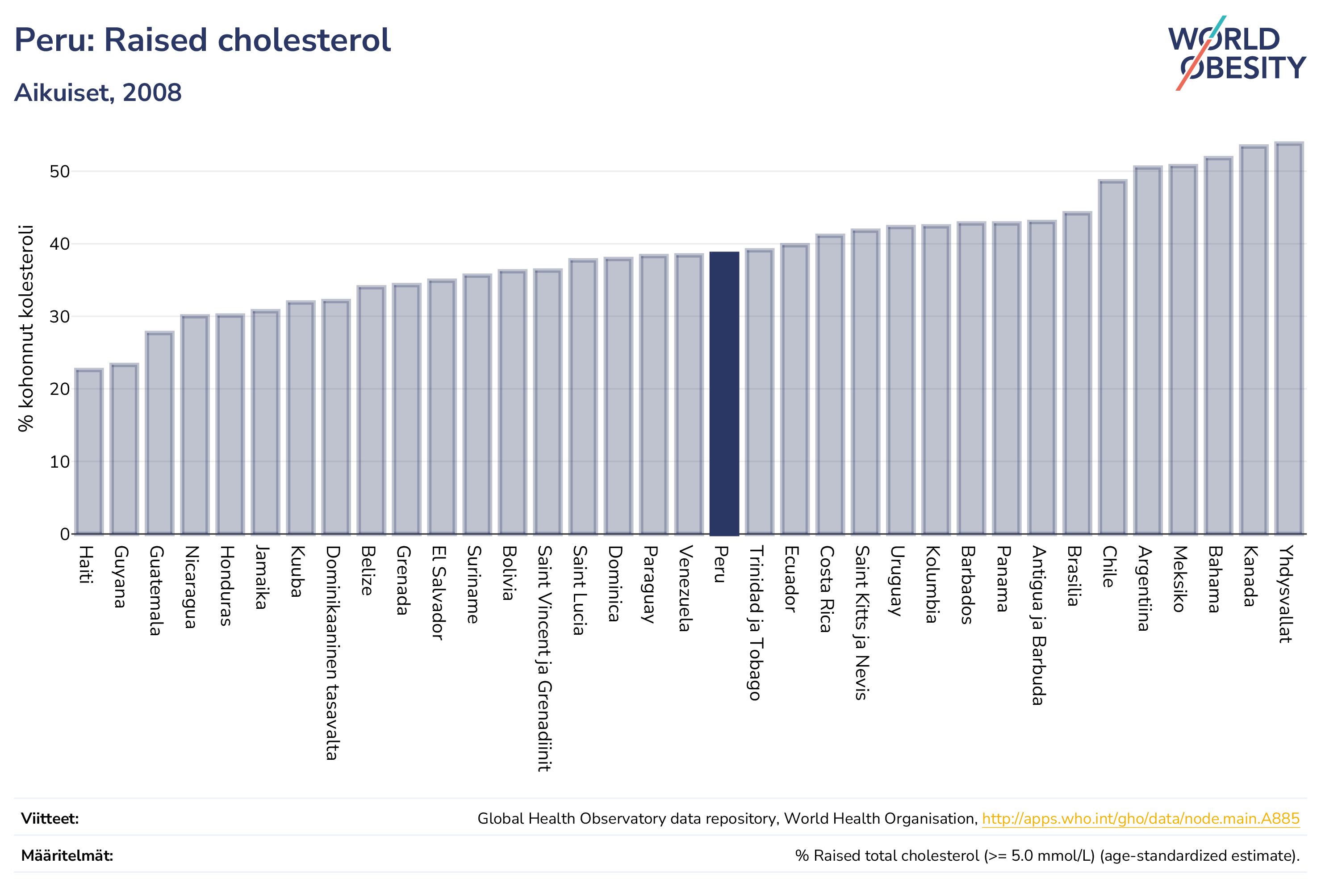 Peru: Raised cholesterol

Aikuiset, 2008

WORLD OBESITY

% kohonnut kolesteroli

50
40
30
20
10
0

Haiti
Guyana
Guatemala
Nicaragua
Honduras
Jamaika
Kuuba
Dominikaaninen tasavalta
Belize
Grenada
El Salvador
Suriname
Bolivia
Saint Vincent ja Grenadiinit
Saint Lucia
Dominica
Paraguay
Venezuela
Peru
Trinidad ja Tobago
Ecuador
Costa Rica
Saint Kitts ja Nevis
Uruguay
Kolumbia
Barbados
Panama
Antigua ja Barbuda
Brasilia
Chile
Argentiina
Meksiko
Bahama
Kanada
Yhdysvallat

Viitteet: Global Health Observatory data repository, World Health Organisation, http://apps.who.int/gho/data/node.main.A885

Määritelmät: % Raised total cholesterol (>= 5.0 mmol/L) (age-standardized estimate).